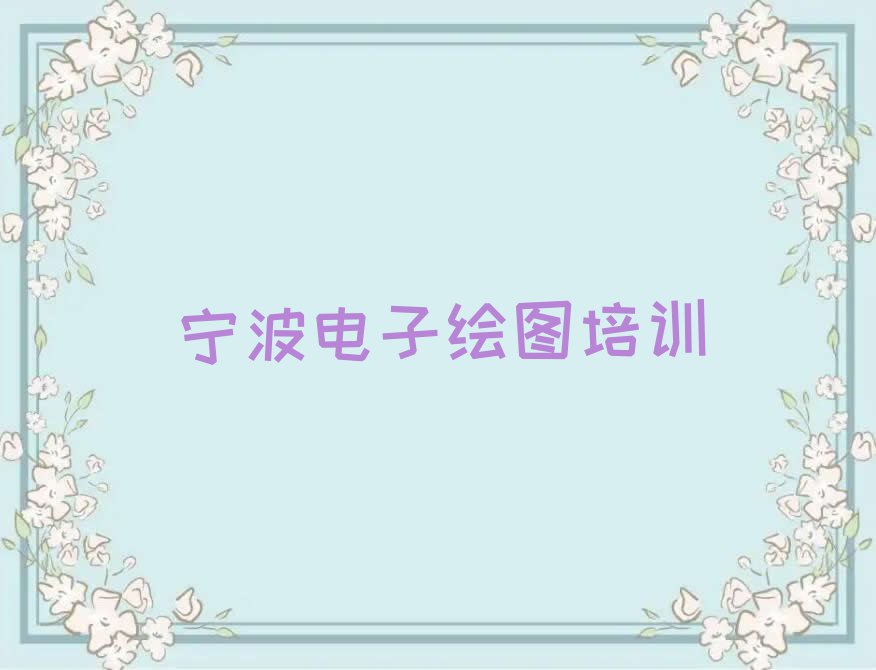 宁波电子绘图培训